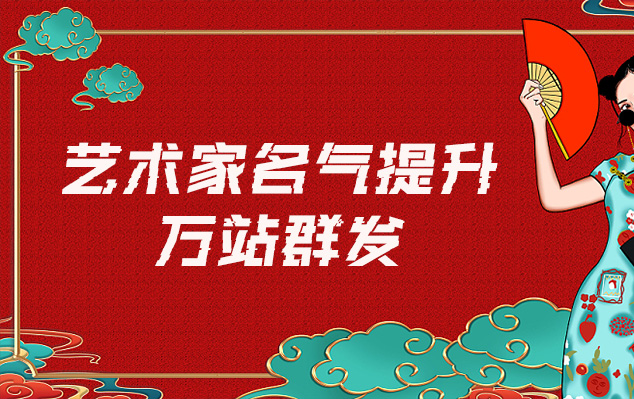 艺术家名气提升
万站群发